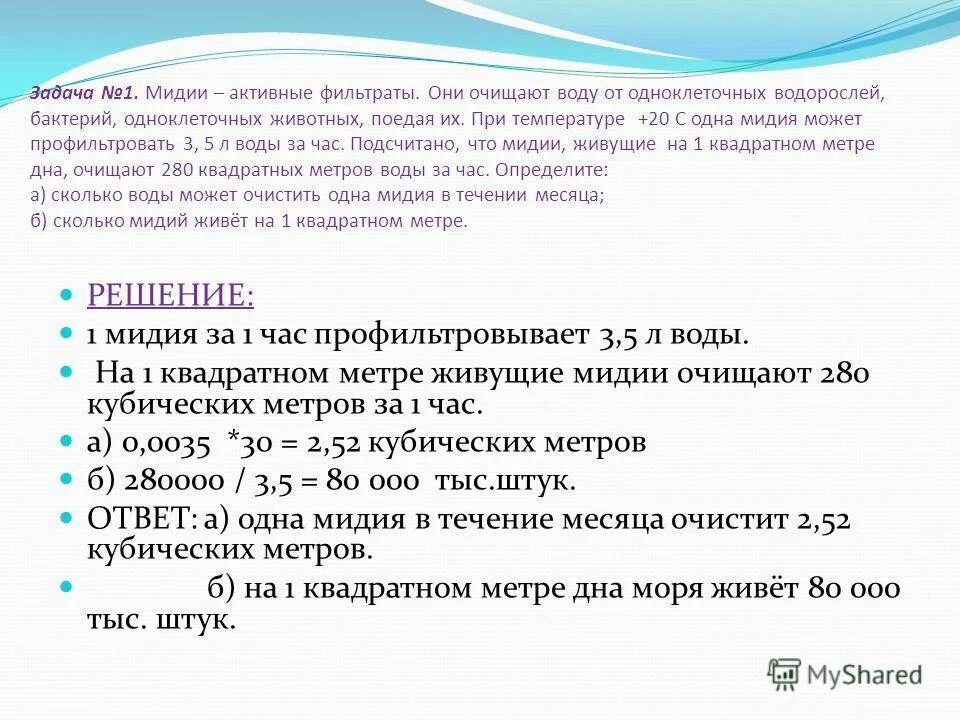 Задача №1. Мидии – активные фильтраты. Они очищают воду от одноклеточных водорослей, бактерий, одноклеточных животных, поедая их. При температуре +20 С одна мидия может профильтровать 3, 5 л воды за час. Подсчитано, что мидии, живущие на 1 квадратном метре дна, очищают 280 квадратных метров воды за час. Определите:
а) сколько воды может очистить одна мидия в течении месяца;
б) сколько мидий живёт на 1 квадратном метре.

РЕШЕНИЕ:

1 мидия за 1 час профильтровывает 3,5 л воды.

На 1 квадратном метре живущие мидии очищают 280 кубических метров за 1 час.

а) 0,0035 *30 = 2,52 кубических метров

б) 280000 / 3,5 = 80 000 тыс.штук.

ОТВЕТ: а) одна мидия в течение месяца очистит 2,52 кубических метров.

б) на 1 квадратном метре дна моря живёт 80 000 тыс. штук.

MyShared